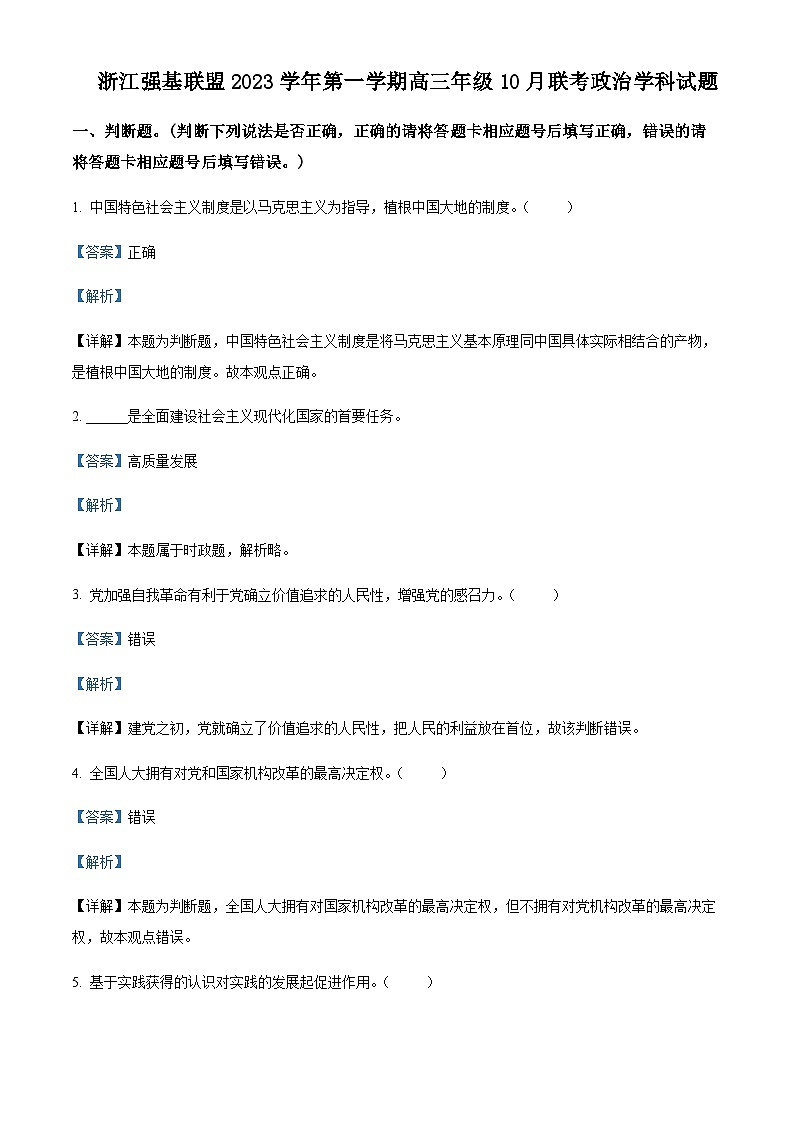 浙江强基联盟 2023 学年第一学期高三年级 10 月联考政治学科试题

一、判断题。(判断下列说法是否正确，正确的请将答题卡相应题号后填写正确，错误的请将答题卡相应题号后填写错误。)

1. 中国特色社会主义制度是以马克思主义为指导，植根中国大地的制度。(　　)

【答案】正确

【解析】

【详解】本题为判断题，中国特色社会主义制度是将马克思主义基本原理同中国具体实际相结合的产物，是植根中国大地的制度。故本观点正确。

2. ______是全面建设社会主义现代化国家的首要任务。

【答案】高质量发展

【解析】

【详解】本题属于时政题，解析略。

3. 党加强自我革命有利于党确立价值追求的人民性，增强党的感召力。(　　)

【答案】错误

【解析】

【详解】建党之初，党就确立了价值追求的人民性，把人民的利益放在首位，故该判断错误。

4. 全国人大拥有对党和国家机构改革的最高决定权。(　　)

【答案】错误

【解析】

【详解】本题为判断题，全国人大拥有对国家机构改革的最高决定权，但不拥有对党机构改革的最高决定权，故本观点错误。

5. 基于实践获得的认识对实践的发展起促进作用。(　　)